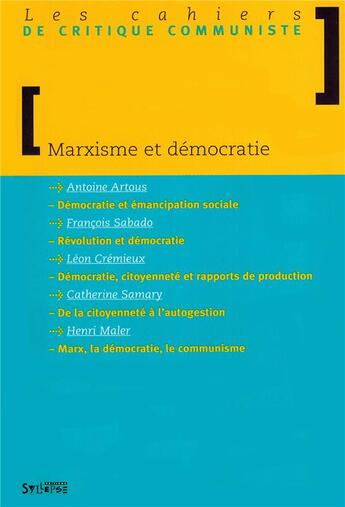 Les cahiers
DE CRITIQUE COMMUNISTE

Marxisme et démocratie

Antoine Artous
– Démocratie et émancipation sociale

François Sabado
– Révolution et démocratie

Léon Crémieux
– Démocratie, citoyenneté et rapports de production

Catherine Samary
– De la citoyenneté à l'autogestion

Henri Maler
– Marx, la démocratie, le communisme

SYLLEPSE